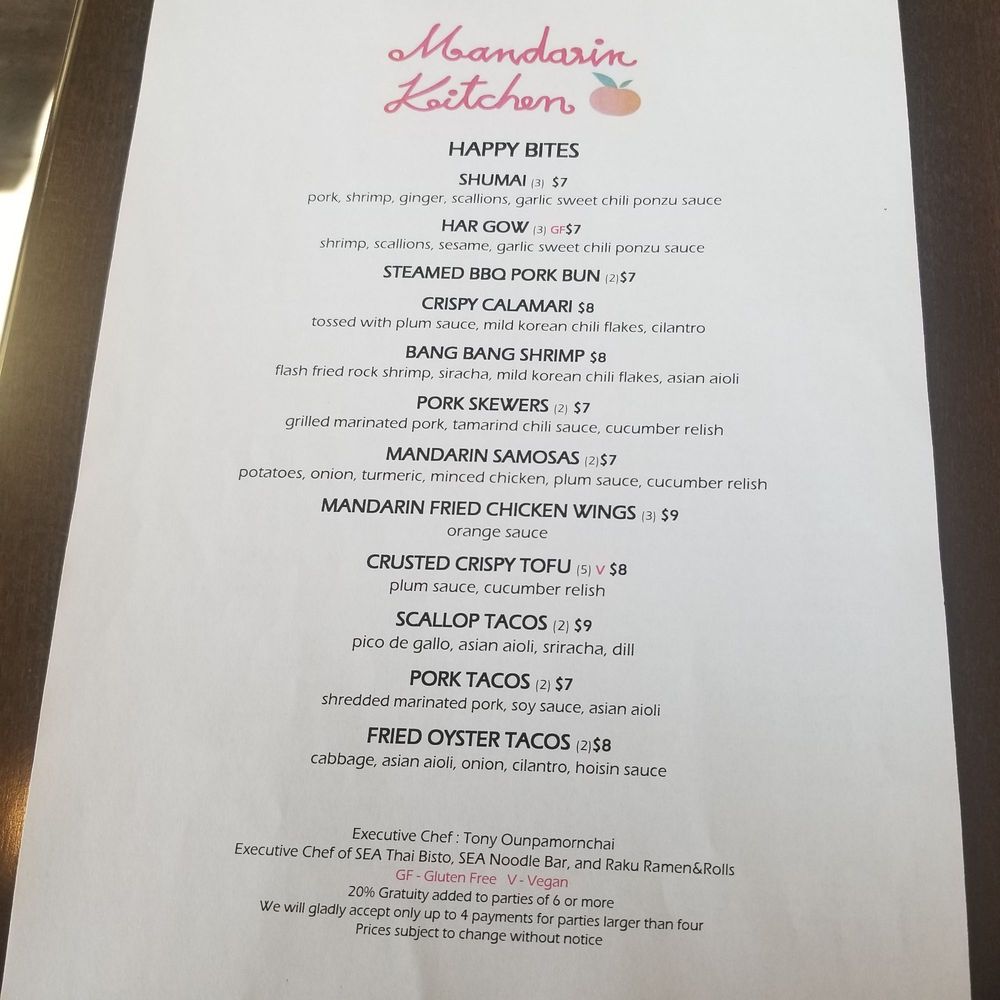 Mandarin
Kitchen

HAPPY BITES

SHUMAI (3) $7
pork, shrimp, ginger, scallions, garlic sweet chili ponzu sauce

HAR GOW (3) GF$7
shrimp, scallions, sesame, garlic sweet chili ponzu sauce

STEAMED BBQ PORK BUN (2)$7

CRISPY CALAMARI $8
tossed with plum sauce, mild korean chili flakes, cilantro

BANG BANG SHRIMP $8
flash fried rock shrimp, siracha, mild korean chili flakes, asian aioli

PORK SKEWERS (2) $7
grilled marinated pork, tamarind chili sauce, cucumber relish

MANDARIN SAMOSAS (2)$7
potatoes, onion, turmeric, minced chicken, plum sauce, cucumber relish

MANDARIN FRIED CHICKEN WINGS (3) $9
orange sauce

CRUSTED CRISPY TOFU (5) V $8
plum sauce, cucumber relish

SCALLOP TACOS (2) $9
pico de gallo, asian aioli, sriracha, dill

PORK TACOS (2) $7
shredded marinated pork, soy sauce, asian aioli

FRIED OYSTER TACOS (2)$8
cabbage, asian aioli, onion, cilantro, hoisin sauce

Executive Chef : Tony Ounpamornchai
Executive Chef of SEA Thai Bisto, SEA Noodle Bar, and Raku Ramen&Rolls
GF - Gluten Free V - Vegan
20% Gratuity added to parties of 6 or more
We will gladly accept only up to 4 payments for parties larger than four
Prices subject to change without notice